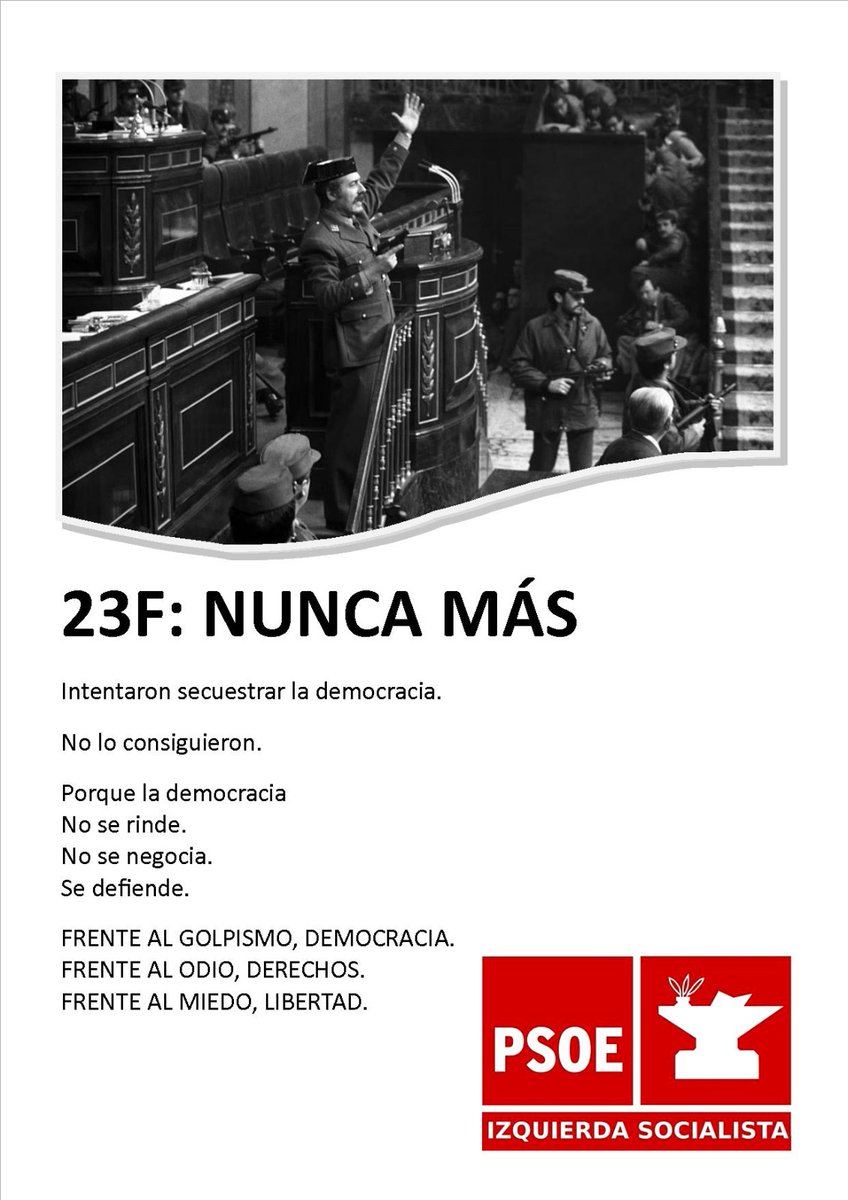 23F: NUNCA MÁS

Intentaron secuestrar la democracia.

No lo consiguieron.

Porque la democracia
No se rinde.
No se negocia.
Se defiende.

FRENTE AL GOLPISMO, DEMOCRACIA.
FRENTE AL ODIO, DERECHOS.
FRENTE AL MIEDO, LIBERTAD.

PSOE

IZQUIERDA SOCIALISTA